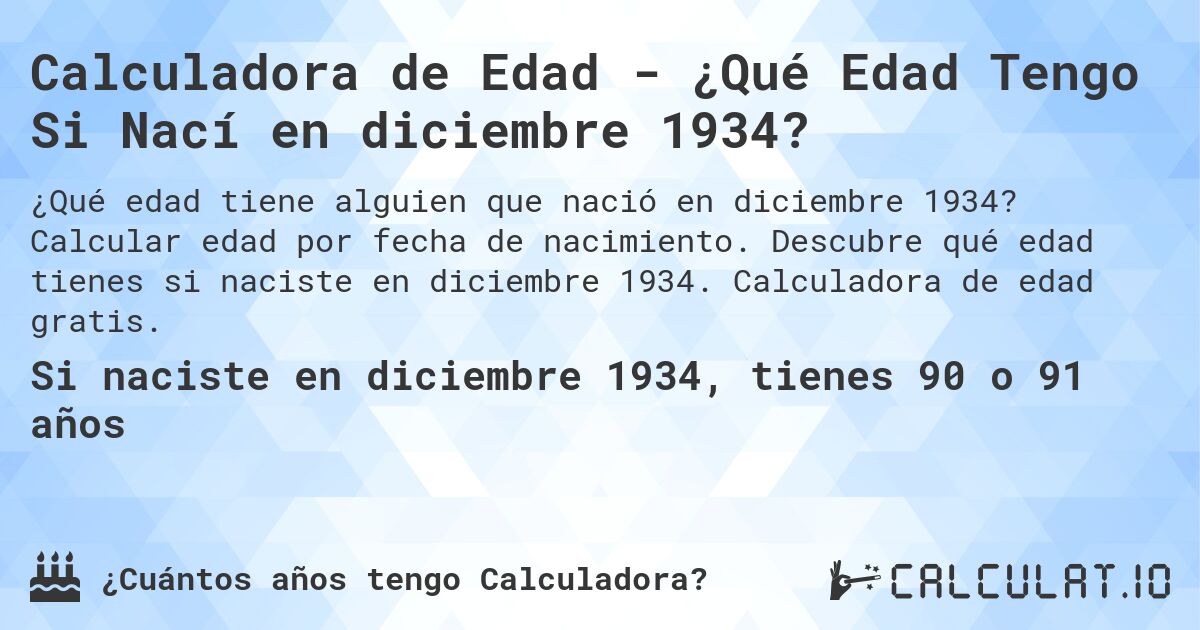 Calculadora de Edad - ¿Qué Edad Tengo Si Nací en diciembre 1934?

¿Qué edad tiene alguien que nació en diciembre 1934? Calcular edad por fecha de nacimiento. Descubre qué edad tienes si naciste en diciembre 1934. Calculadora de edad gratis.

Si naciste en diciembre 1934, tienes 90 o 91 años

¿Cuántos años tengo Calculadora?

CALCULAT.IO